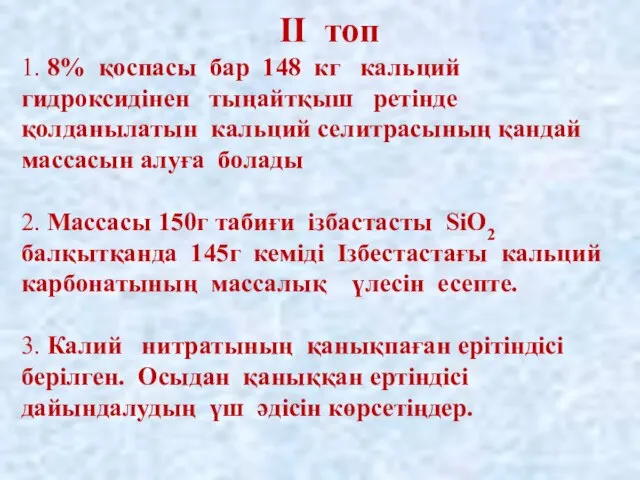 II топ

1. 8% қоспасы бар 148 кг кальций гидроксидінен тыңайтқыш ретінде қолданылатын кальций селитрасының қандай массасын алуға болады

2. Массасы 150г табиғи ізбастасты $SiO_2$ балқытқанда 145г кеміді Ізбестастағы кальций карбонатының массалық үлесін есепте.

3. Калий нитратының қанықпаған ерітіндісі берілген. Осыдан қаныққан ертіндісі дайындалудың үш әдісін көрсетіңдер.